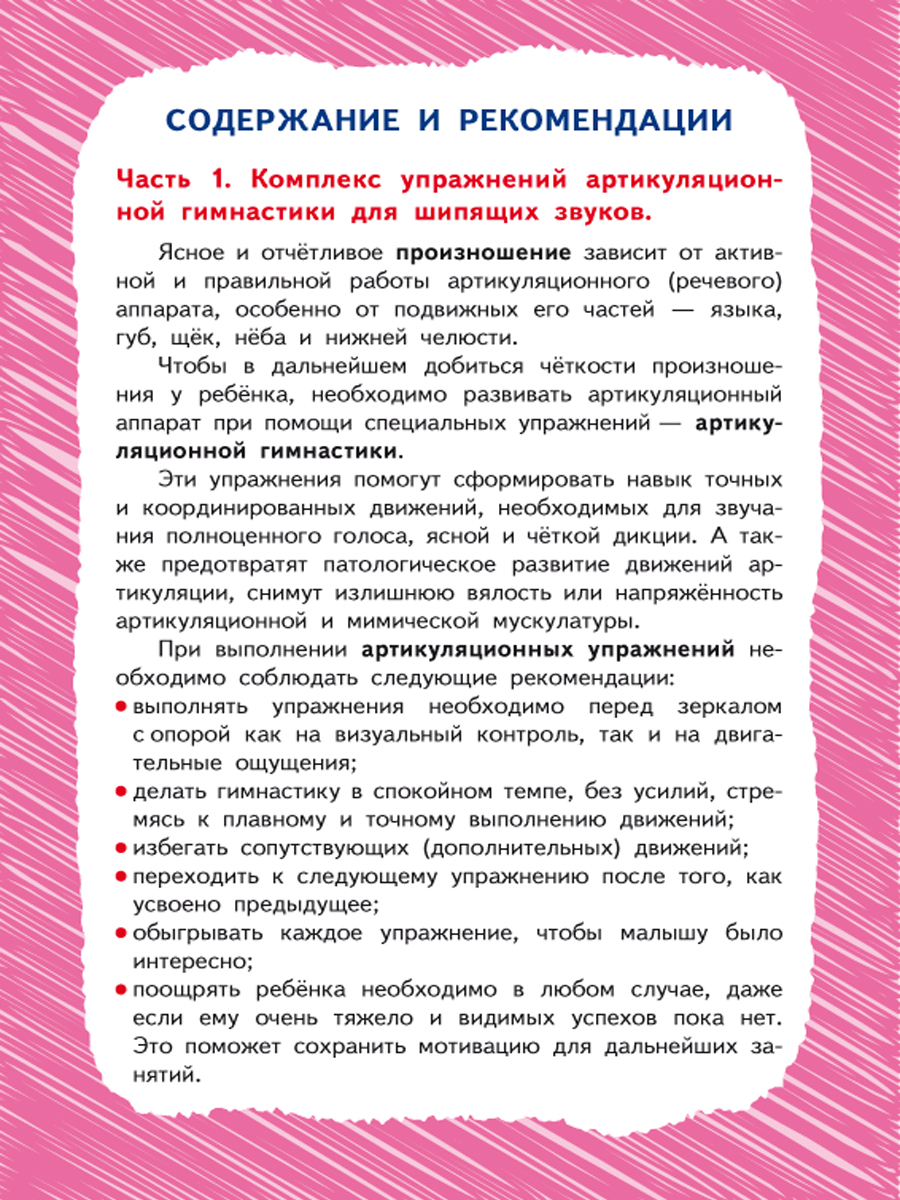 СОДЕРЖАНИЕ И РЕКОМЕНДАЦИИ

Часть 1. Комплекс упражнений артикуляционной гимнастики для шипящих звуков.

Ясное и отчётливое произношение зависит от активной и правильной работы артикуляционного (речевого) аппарата, особенно от подвижных его частей — языка, губ, щёк, нёба и нижней челюсти.

Чтобы в дальнейшем добиться чёткости произношения у ребёнка, необходимо развивать артикуляционный аппарат при помощи специальных упражнений — артикуляционной гимнастики.

Эти упражнения помогут сформировать навык точных и координированных движений, необходимых для звучания полноценного голоса, ясной и чёткой дикции. А также предотвратят патологическое развитие движений артикуляции, снимут излишнюю вялость или напряжённость артикуляционной и мимической мускулатуры.

При выполнении артикуляционных упражнений необходимо соблюдать следующие рекомендации:
• выполнять упражнения необходимо перед зеркалом с опорой как на визуальный контроль, так и на двигательные ощущения;
• делать гимнастику в спокойном темпе, без усилий, стремясь к плавному и точному выполнению движений;
• избегать сопутствующих (дополнительных) движений;
• переходить к следующему упражнению после того, как усвоено предыдущее;
• обыгрывать каждое упражнение, чтобы малышу было интересно;
• поощрять ребёнка необходимо в любом случае, даже если ему очень тяжело и видимых успехов пока нет. Это поможет сохранить мотивацию для дальнейших занятий.